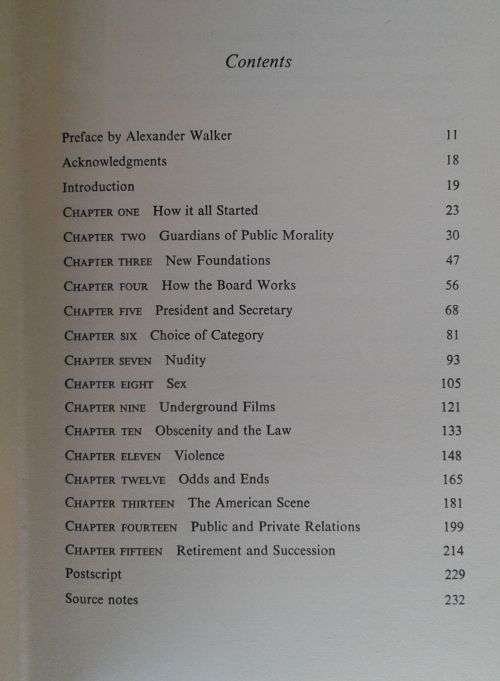 Contents

Preface by Alexander Walker 11
Acknowledgments 18
Introduction 19
CHAPTER ONE How it all Started 23
CHAPTER TWO Guardians of Public Morality 30
CHAPTER THREE New Foundations 47
CHAPTER FOUR How the Board Works 56
CHAPTER FIVE President and Secretary 68
CHAPTER SIX Choice of Category 81
CHAPTER SEVEN Nudity 93
CHAPTER EIGHT Sex 105
CHAPTER NINE Underground Films 121
CHAPTER TEN Obscenity and the Law 133
CHAPTER ELEVEN Violence 148
CHAPTER TWELVE Odds and Ends 165
CHAPTER THIRTEEN The American Scene 181
CHAPTER FOURTEEN Public and Private Relations 199
CHAPTER FIFTEEN Retirement and Succession 214
Postscript 229
Source notes 232